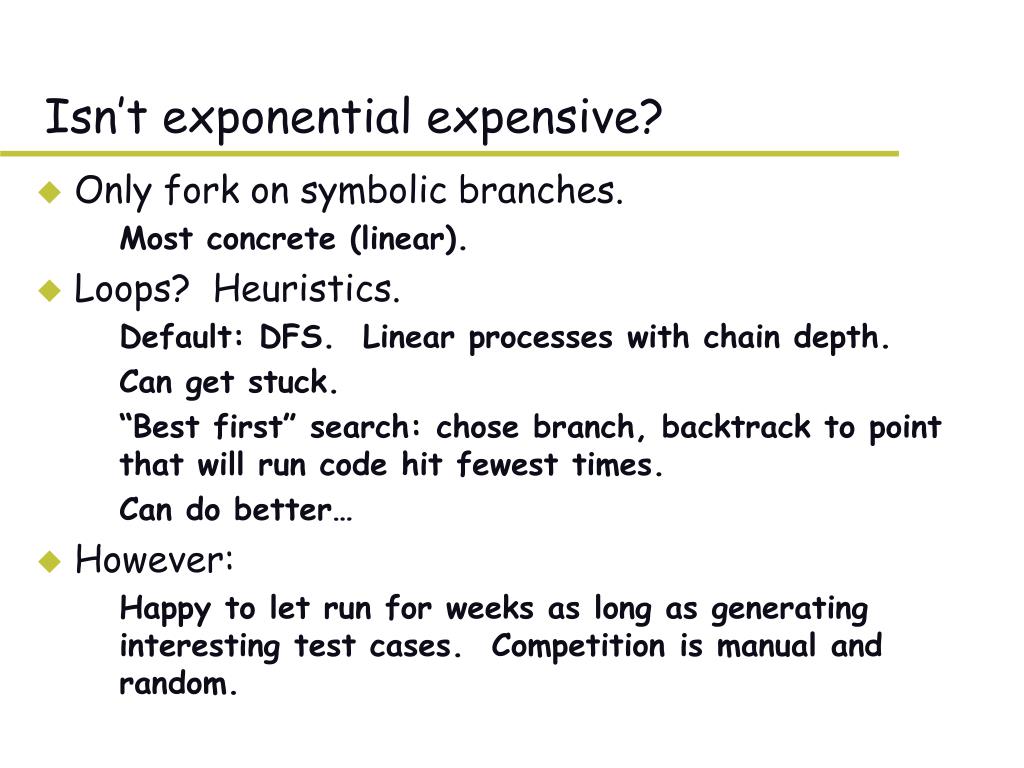 Isn’t exponential expensive?

Only fork on symbolic branches.

Most concrete (linear).

Loops?  Heuristics.

Default: DFS.  Linear processes with chain depth.

Can get stuck.

“Best first” search: chose branch, backtrack to point that will run code hit fewest times.

Can do better…

However:

Happy to let run for weeks as long as generating interesting test cases.  Competition is manual and random.